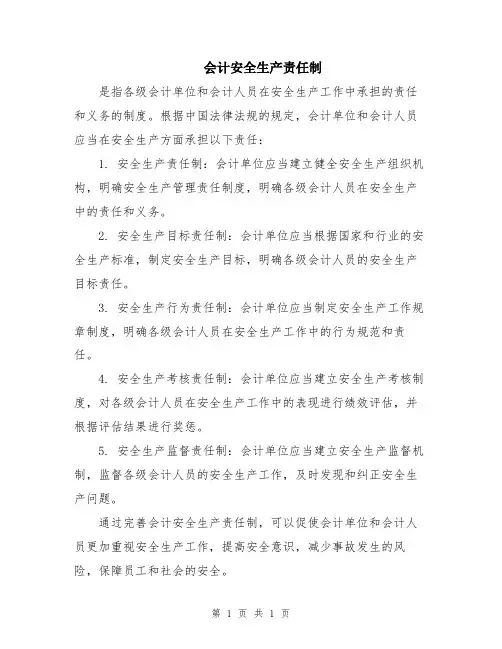 会计安全生产责任制

是指各级会计单位和会计人员在安全生产工作中承担的责任和义务的制度。根据中国法律法规的规定，会计单位和会计人员应当在安全生产方面承担以下责任：

1. 安全生产责任制：会计单位应当建立健全安全生产组织机构，明确安全生产管理责任制度，明确各级会计人员在安全生产中的责任和义务。

2. 安全生产目标责任制：会计单位应当根据国家和行业的安全生产标准，制定安全生产目标，明确各级会计人员的安全生产目标责任。

3. 安全生产行为责任制：会计单位应当制定安全生产工作规章制度，明确各级会计人员在安全生产工作中的行为规范和责任。

4. 安全生产考核责任制：会计单位应当建立安全生产考核制度，对各级会计人员在安全生产工作中的表现进行绩效评估，并根据评估结果进行奖惩。

5. 安全生产监督责任制：会计单位应当建立安全生产监督机制，监督各级会计人员的安全生产工作，及时发现和纠正安全生产问题。

通过完善会计安全生产责任制，可以促使会计单位和会计人员更加重视安全生产工作，提高安全意识，减少事故发生的风险，保障员工和社会的安全。

第 1 页 共 1 页